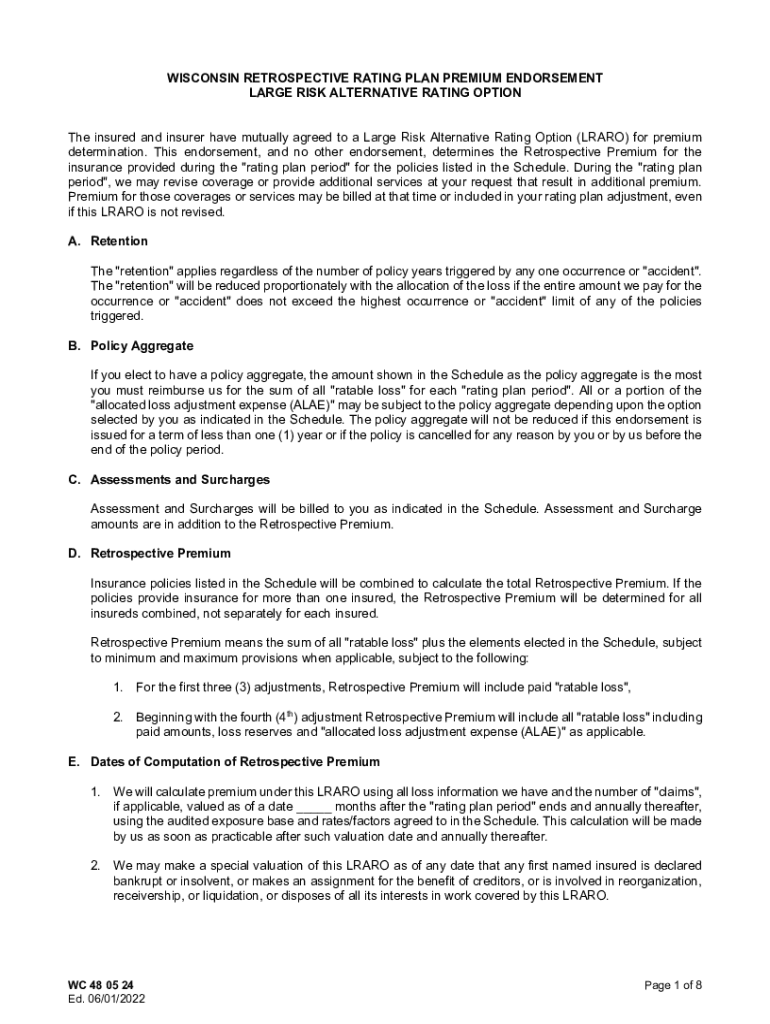 WISCONSIN RETROSPECTIVE RATING PLAN PREMIUM ENDORSEMENT
LARGE RISK ALTERNATIVE RATING OPTION

The insured and insurer have mutually agreed to a Large Risk Alternative Rating Option (LRARO) for premium determination. This endorsement, and no other endorsement, determines the Retrospective Premium for the insurance provided during the "rating plan period" for the policies listed in the Schedule. During the "rating plan period", we may revise coverage or provide additional services at your request that result in additional premium. Premium for those coverages or services may be billed at that time or included in your rating plan adjustment, even if this LRARO is not revised.

A. Retention

The "retention" applies regardless of the number of policy years triggered by any one occurrence or "accident". The "retention" will be reduced proportionately with the allocation of the loss if the entire amount we pay for the occurrence or "accident" does not exceed the highest occurrence or "accident" limit of any of the policies triggered.

B. Policy Aggregate

If you elect to have a policy aggregate, the amount shown in the Schedule as the policy aggregate is the most you must reimburse us for the sum of all "ratable loss" for each "rating plan period". All or a portion of the "allocated loss adjustment expense (ALAE)" may be subject to the policy aggregate depending upon the option selected by you as indicated in the Schedule. The policy aggregate will not be reduced if this endorsement is issued for a term of less than one (1) year or if the policy is cancelled for any reason by you or by us before the end of the policy period.

C. Assessments and Surcharges

Assessment and Surcharges will be billed to you as indicated in the Schedule. Assessment and Surcharge amounts are in addition to the Retrospective Premium.

D. Retrospective Premium

Insurance policies listed in the Schedule will be combined to calculate the total Retrospective Premium. If the policies provide insurance for more than one insured, the Retrospective Premium will be determined for all insureds combined, not separately for each insured.

Retrospective Premium means the sum of all "ratable loss" plus the elements elected in the Schedule, subject to minimum and maximum provisions when applicable, subject to the following:

1. For the first three (3) adjustments, Retrospective Premium will include paid "ratable loss",

2. Beginning with the fourth ($4^{th}$) adjustment Retrospective Premium will include all "ratable loss" including paid amounts, loss reserves and "allocated loss adjustment expense (ALAE)" as applicable.

E. Dates of Computation of Retrospective Premium

1. We will calculate premium under this LRARO using all loss information we have and the number of "claims", if applicable, valued as of a date _____ months after the "rating plan period" ends and annually thereafter, using the audited exposure base and rates/factors agreed to in the Schedule. This calculation will be made by us as soon as practicable after such valuation date and annually thereafter.

2. We may make a special valuation of this LRARO as of any date that any first named insured is declared bankrupt or insolvent, or makes an assignment for the benefit of creditors, or is involved in reorganization, receivership, or liquidation, or disposes of all its interests in work covered by this LRARO.

WC 48 05 24
Ed. 06/01/2022

Page 1 of 8